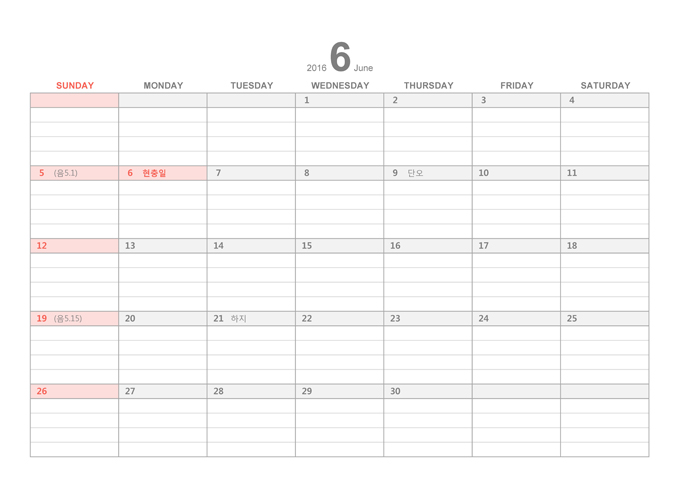 2016 6 June

| SUNDAY | MONDAY | TUESDAY | WEDNESDAY | THURSDAY | FRIDAY | SATURDAY |
|---|---|---|---|---|---|---|
| | | | 1 | 2 | 3 | 4 |
| 5 (음5.1) | 6 현충일 | 7 | 8 | 9 단오 | 10 | 11 |
| 12 | 13 | 14 | 15 | 16 | 17 | 18 |
| 19 (음5.15) | 20 | 21 하지 | 22 | 23 | 24 | 25 |
| 26 | 27 | 28 | 29 | 30 | | |